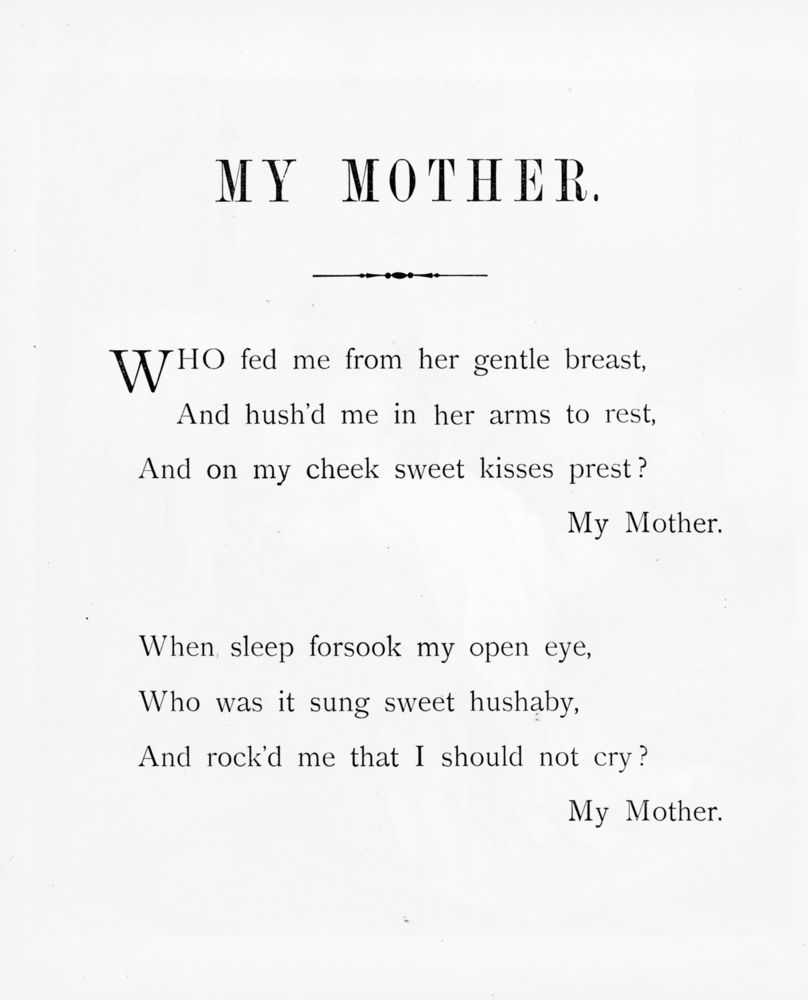 MY MOTHER.

WHO fed me from her gentle breast,
And hush'd me in her arms to rest,
And on my cheek sweet kisses prest?
My Mother.

When sleep forsook my open eye,
Who was it sung sweet hushaby,
And rock'd me that I should not cry?
My Mother.